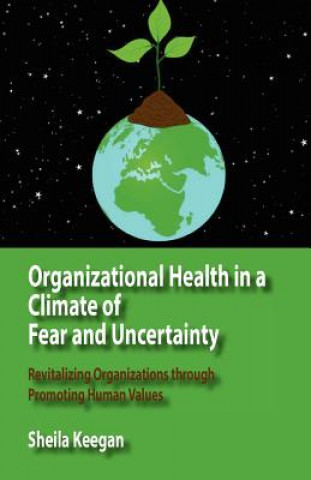 Organizational Health in a Climate of Fear and Uncertainty

Revitalizing Organizations through Promoting Human Values

Sheila Keegan